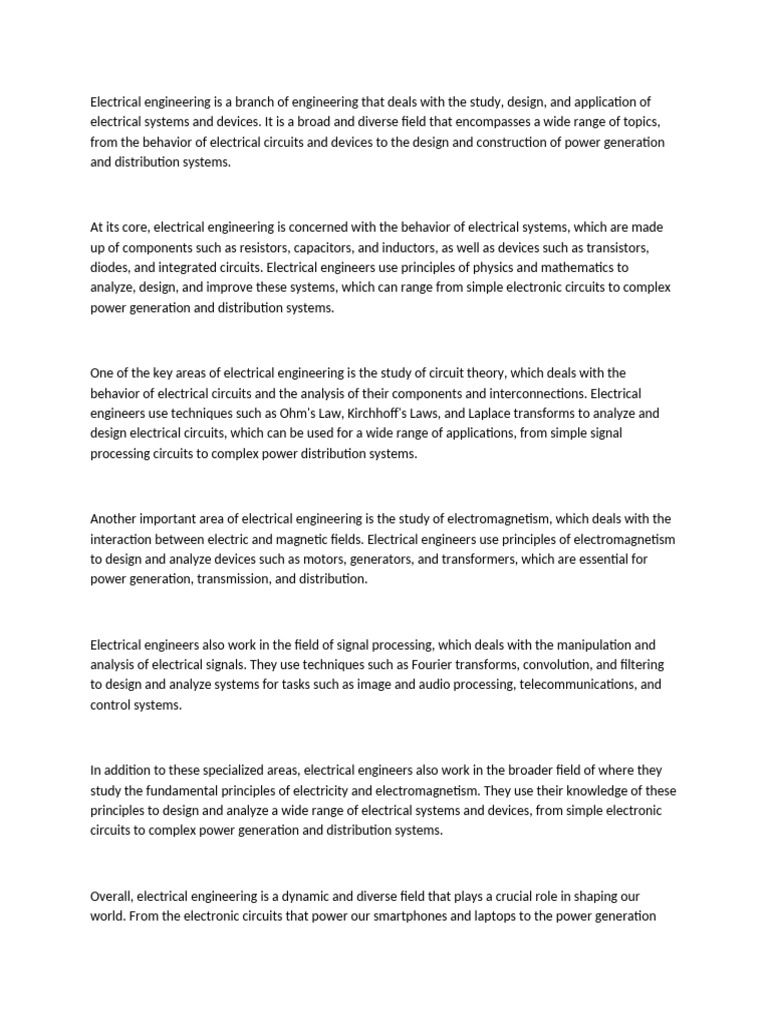 Electrical engineering is a branch of engineering that deals with the study, design, and application of electrical systems and devices. It is a broad and diverse field that encompasses a wide range of topics, from the behavior of electrical circuits and devices to the design and construction of power generation and distribution systems.

At its core, electrical engineering is concerned with the behavior of electrical systems, which are made up of components such as resistors, capacitors, and inductors, as well as devices such as transistors, diodes, and integrated circuits. Electrical engineers use principles of physics and mathematics to analyze, design, and improve these systems, which can range from simple electronic circuits to complex power generation and distribution systems.

One of the key areas of electrical engineering is the study of circuit theory, which deals with the behavior of electrical circuits and the analysis of their components and interconnections. Electrical engineers use techniques such as Ohm's Law, Kirchhoff's Laws, and Laplace transforms to analyze and design electrical circuits, which can be used for a wide range of applications, from simple signal processing circuits to complex power distribution systems.

Another important area of electrical engineering is the study of electromagnetism, which deals with the interaction between electric and magnetic fields. Electrical engineers use principles of electromagnetism to design and analyze devices such as motors, generators, and transformers, which are essential for power generation, transmission, and distribution.

Electrical engineers also work in the field of signal processing, which deals with the manipulation and analysis of electrical signals. They use techniques such as Fourier transforms, convolution, and filtering to design and analyze systems for tasks such as image and audio processing, telecommunications, and control systems.

In addition to these specialized areas, electrical engineers also work in the broader field of where they study the fundamental principles of electricity and electromagnetism. They use their knowledge of these principles to design and analyze a wide range of electrical systems and devices, from simple electronic circuits to complex power generation and distribution systems.

Overall, electrical engineering is a dynamic and diverse field that plays a crucial role in shaping our world. From the electronic circuits that power our smartphones and laptops to the power generation